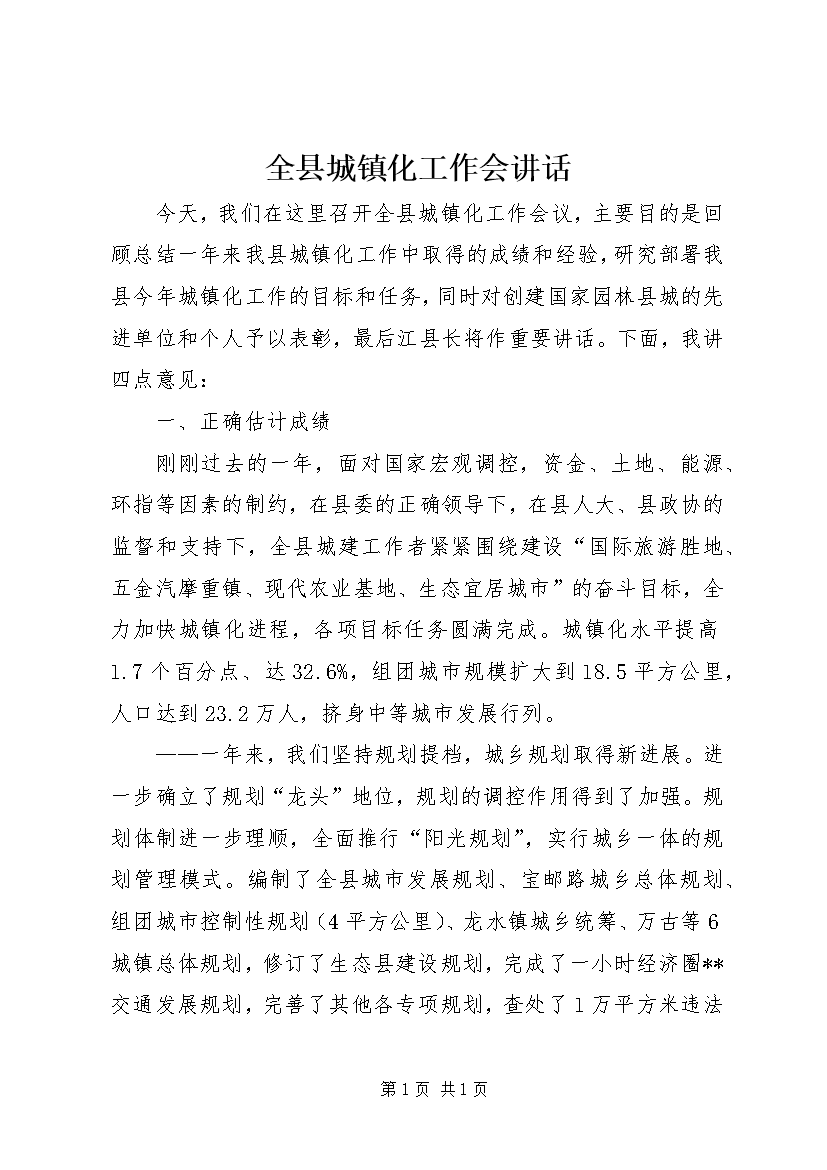 全县城镇化工作会讲话

今天，我们在这里召开全县城镇化工作会议，主要目的是回顾总结一年来我县城镇化工作中取得的成绩和经验，研究部署我县今年城镇化工作的目标和任务，同时对创建国家园林县城的先进单位和个人予以表彰，最后江县长将作重要讲话。下面，我讲四点意见：

一、正确估计成绩

刚刚过去的一年，面对国家宏观调控，资金、土地、能源、环指等因素的制约，在县委的正确领导下，在县人大、县政协的监督和支持下，全县城建工作者紧紧围绕建设“国际旅游胜地、五金汽摩重镇、现代农业基地、生态宜居城市”的奋斗目标，全力加快城镇化进程，各项目标任务圆满完成。城镇化水平提高1.7个百分点、达32.6%，组团城市规模扩大到18.5平方公里，人口达到23.2万人，挤身中等城市发展行列。

——一年来，我们坚持规划提档，城乡规划取得新进展。进一步确立了规划“龙头”地位，规划的调控作用得到了加强。规划体制进一步理顺，全面推行“阳光规划”，实行城乡一体的规划管理模式。编制了全县城市发展规划、宝邮路城乡总体规划、组团城市控制性规划（4平方公里）、龙水镇城乡统筹、万古等6城镇总体规划，修订了生态县建设规划，完成了一小时经济圈**交通发展规划，完善了其他各专项规划，查处了1万平方米违法

第1页 共1页